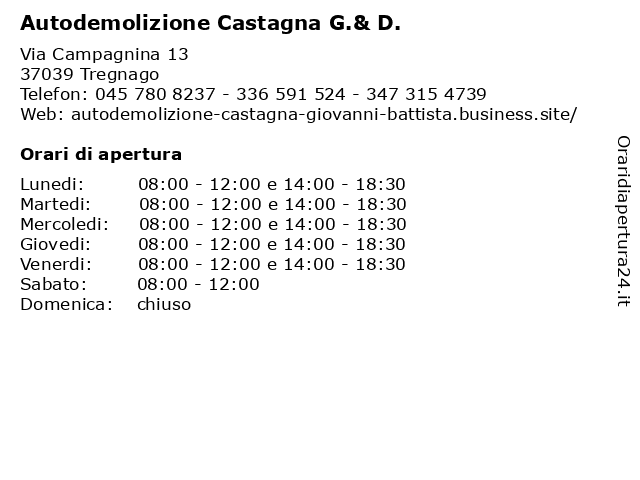 Autodemolizione Castagna G.& D.

Via Campagnina 13
37039 Tregnago
Telefon: 045 780 8237 - 336 591 524 - 347 315 4739
Web: autodemolizione-castagna-giovanni-battista.business.site/

Orari di apertura

| | |
|---|---|
| Lunedi: | 08:00 - 12:00 e 14:00 - 18:30 |
| Martedi: | 08:00 - 12:00 e 14:00 - 18:30 |
| Mercoledi: | 08:00 - 12:00 e 14:00 - 18:30 |
| Giovedi: | 08:00 - 12:00 e 14:00 - 18:30 |
| Venerdi: | 08:00 - 12:00 e 14:00 - 18:30 |
| Sabato: | 08:00 - 12:00 |
| Domenica: | chiuso |

Oraridiapertura24.it